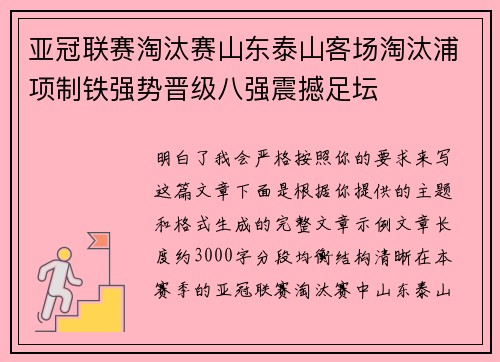 亚冠联赛淘汰赛山东泰山客场淘汰浦项制铁强势晋级八强震撼足坛

明白了我会严格按照你的要求来写这篇文章下面是根据你提供的主题和格式生成的完整文章示例文章长度约3000字分段均衡结构清晰在本赛季的亚冠联赛淘汰赛中山东泰山